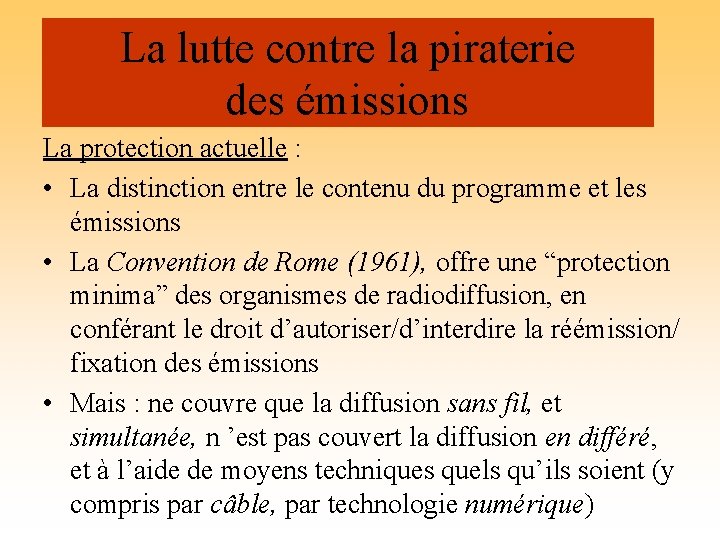 La lutte contre la piraterie des émissions

La protection actuelle :

• La distinction entre le contenu du programme et les émissions

• La Convention de Rome (1961), offre une “protection minima” des organismes de radiodiffusion, en conférant le droit d’autoriser/d’interdire la réémission/ fixation des émissions

• Mais : ne couvre que la diffusion sans fil, et simultanée, n ’est pas couvert la diffusion en différé, et à l’aide de moyens techniques quels qu’ils soient (y compris par câble, par technologie numérique)